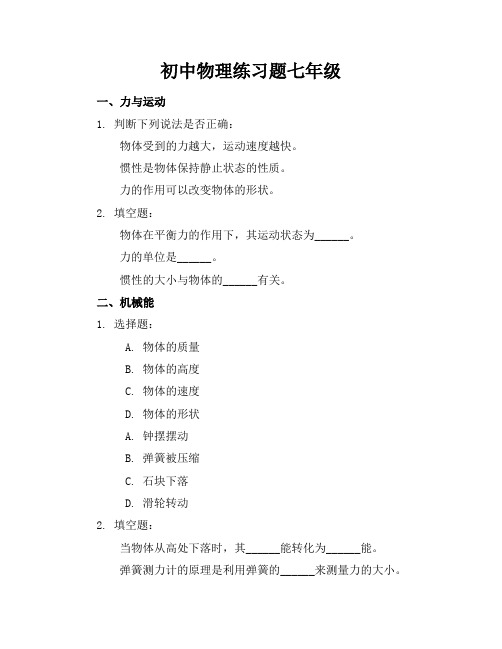 初中物理练习题七年级

一、力与运动

1. 判断下列说法是否正确：

物体受到的力越大，运动速度越快。

惯性是物体保持静止状态的性质。

力的作用可以改变物体的形状。

2. 填空题：

物体在平衡力的作用下，其运动状态为______。

力的单位是______。

惯性的大小与物体的______有关。

二、机械能

1. 选择题：

A. 物体的质量

B. 物体的高度

C. 物体的速度

D. 物体的形状

A. 钟摆摆动

B. 弹簧被压缩

C. 石块下落

D. 滑轮转动

2. 填空题：

当物体从高处下落时，其______能转化为______能。

弹簧测力计的原理是利用弹簧的______来测量力的大小。